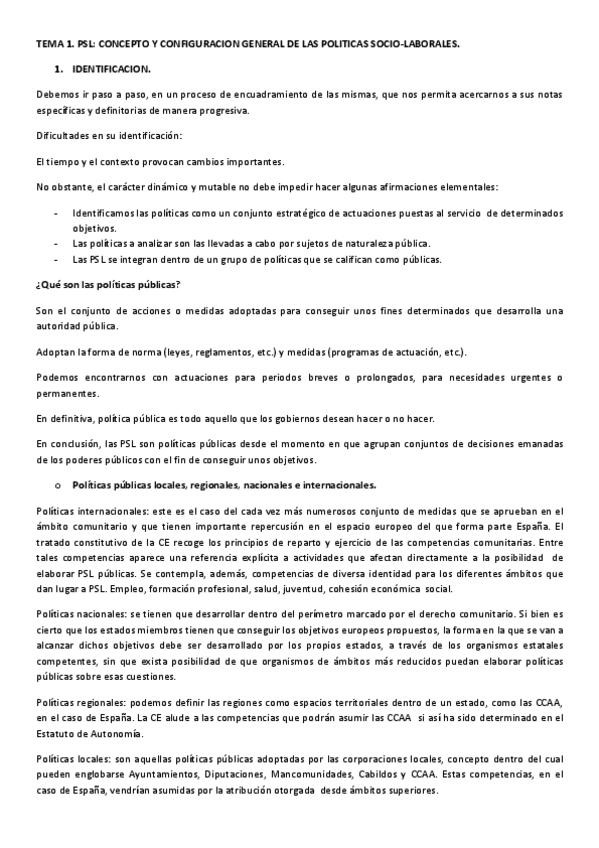 TEMA 1. PSL: CONCEPTO Y CONFIGURACION GENERAL DE LAS POLITICAS SOCIO-LABORALES.

1. IDENTIFICACION.

Debemos ir paso a paso, en un proceso de encuadramiento de las mismas, que nos permita acercarnos a sus notas específicas y definitorias de manera progresiva.

Dificultades en su identificación:

El tiempo y el contexto provocan cambios importantes.

No obstante, el carácter dinámico y mutable no debe impedir hacer algunas afirmaciones elementales:

- Identificamos las políticas como un conjunto estratégico de actuaciones puestas al servicio de determinados objetivos.
- Las políticas a analizar son las llevadas a cabo por sujetos de naturaleza pública.
- Las PSL se integran dentro de un grupo de políticas que se califican como públicas.

¿Qué son las políticas públicas?

Son el conjunto de acciones o medidas adoptadas para conseguir unos fines determinados que desarrolla una autoridad pública.

Adoptan la forma de norma (leyes, reglamentos, etc.) y medidas (programas de actuación, etc.).

Podemos encontrarnos con actuaciones para periodos breves o prolongados, para necesidades urgentes o permanentes.

En definitiva, política pública es todo aquello que los gobiernos desean hacer o no hacer.

En conclusión, las PSL son políticas públicas desde el momento en que agrupan conjuntos de decisiones emanadas de los poderes públicos con el fin de conseguir unos objetivos.

o Políticas públicas locales, regionales, nacionales e internacionales.

Políticas internacionales: este es el caso del cada vez más numerosos conjunto de medidas que se aprueban en el ámbito comunitario y que tienen importante repercusión en el espacio europeo del que forma parte España. El tratado constitutivo de la CE recoge los principios de reparto y ejercicio de las competencias comunitarias. Entre tales competencias aparece una referencia explícita a actividades que afectan directamente a la posibilidad de elaborar PSL públicas. Se contempla, además, competencias de diversa identidad para los diferentes ámbitos que dan lugar a PSL. Empleo, formación profesional, salud, juventud, cohesión económica social.

Políticas nacionales: se tienen que desarrollar dentro del perímetro marcado por el derecho comunitario. Si bien es cierto que los estados miembros tienen que conseguir los objetivos europeos propuestos, la forma en la que se van a alcanzar dichos objetivos debe ser desarrollado por los propios estados, a través de los organismos estatales competentes, sin que exista posibilidad de que organismos de ámbitos más reducidos puedan elaborar políticas públicas sobre esas cuestiones.

Políticas regionales: podemos definir las regiones como espacios territoriales dentro de un estado, como las CCAA, en el caso de España. La CE alude a las competencias que podrán asumir las CCAA si así ha sido determinado en el Estatuto de Autonomía.

Políticas locales: son aquellas políticas públicas adoptadas por las corporaciones locales, concepto dentro del cual pueden englobarse Ayuntamientos, Diputaciones, Mancomunidades, Cabildos y CCAA. Estas competencias, en el caso de España, vendrían asumidas por la atribución otorgada desde ámbitos superiores.